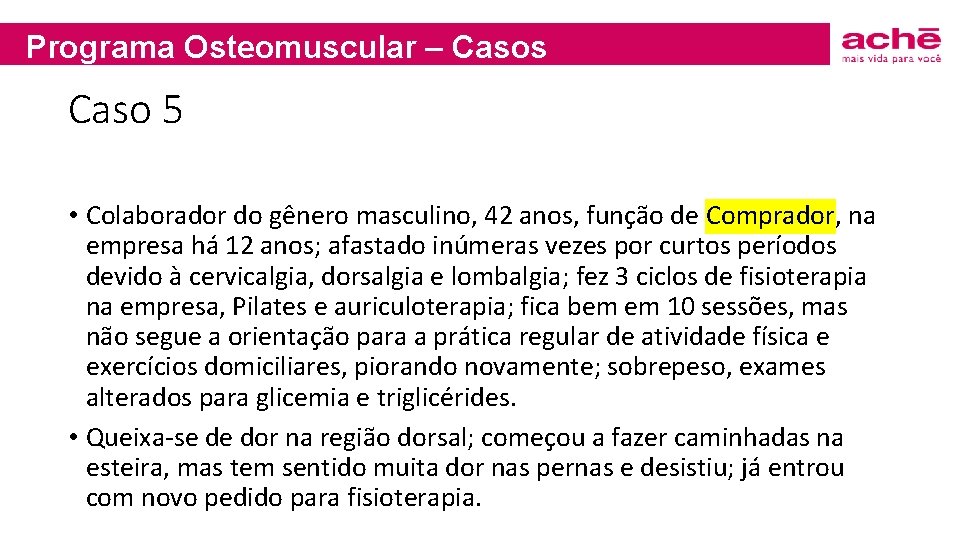 Programa Osteomuscular – Casos

achē
mais vida para você

Caso 5

• Colaborador do gênero masculino, 42 anos, função de Comprador, na empresa há 12 anos; afastado inúmeras vezes por curtos períodos devido à cervicalgia, dorsalgia e lombalgia; fez 3 ciclos de fisioterapia na empresa, Pilates e auriculoterapia; fica bem em 10 sessões, mas não segue a orientação para a prática regular de atividade física e exercícios domiciliares, piorando novamente; sobrepeso, exames alterados para glicemia e triglicérides.

• Queixa-se de dor na região dorsal; começou a fazer caminhadas na esteira, mas tem sentido muita dor nas pernas e desistiu; já entrou com novo pedido para fisioterapia.